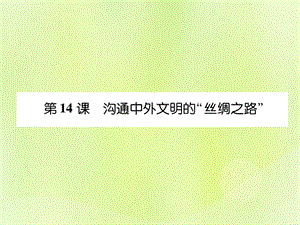 第 14 课　沟通中外文明的“丝绸之路”